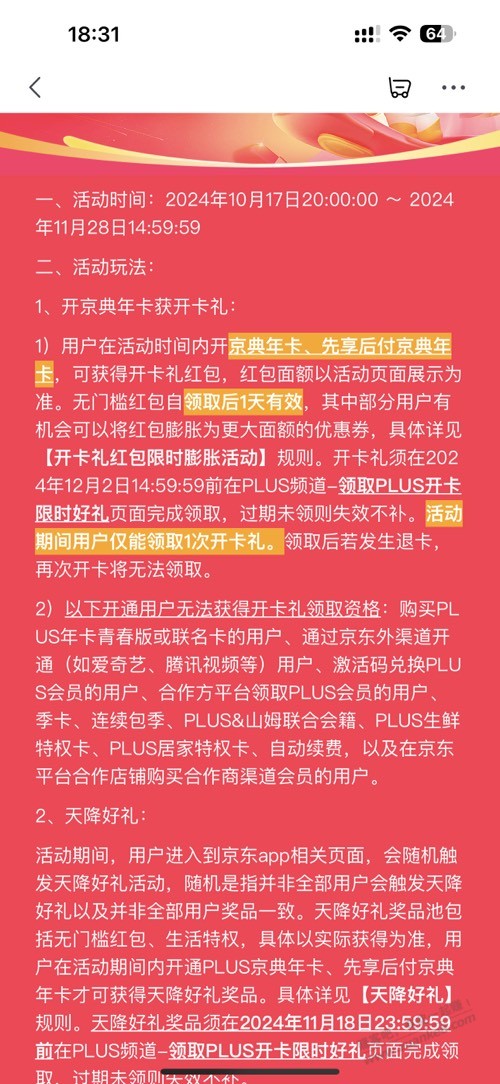 18:31

64

一、活动时间：2024年10月17日20:00:00 ～ 2024年11月28日14:59:59

二、活动玩法：

1、开京典年卡获开卡礼：

1）用户在活动时间内开京典年卡、先享后付京典年卡，可获得开卡礼红包，红包面额以活动页面展示为准。无门槛红包自领取后1天有效，其中部分用户有机会可以将红包膨胀为更大面额的优惠券，具体详见【开卡礼红包限时膨胀活动】规则。开卡礼须在2024年12月2日14:59:59前在PLUS频道-领取PLUS开卡限时好礼页面完成领取，过期未领则失效不补。活动期间用户仅能领取1次开卡礼。领取后若发生退卡，再次开卡将无法领取。

2）以下开通用户无法获得开卡礼领取资格：购买PLUS年卡青春版或联名卡的用户、通过京东外渠道开通（如爱奇艺、腾讯视频等）用户、激活码兑换PLUS会员的用户、合作方平台领取PLUS会员的用户、季卡、连续包季、PLUS&山姆联合会籍、PLUS生鲜特权卡、PLUS居家特权卡、自动续费，以及在京东平台合作店铺购买合作商渠道会员的用户。

2、天降好礼：

活动期间，用户进入到京东app相关页面，会随机触发天降好礼活动，随机是指并非全部用户会触发天降好礼以及并非全部用户奖品一致。天降好礼奖品池包括无门槛红包、生活特权，具体以实际获得为准，用户在活动期间内开通PLUS京典年卡、先享后付京典年卡才可获得天降好礼奖品。具体详见【天降好礼】规则。天降好礼奖品须在2024年11月18日23:59:59前在PLUS频道-领取PLUS开卡限时好礼页面完成领取，过期未领则失效不补。